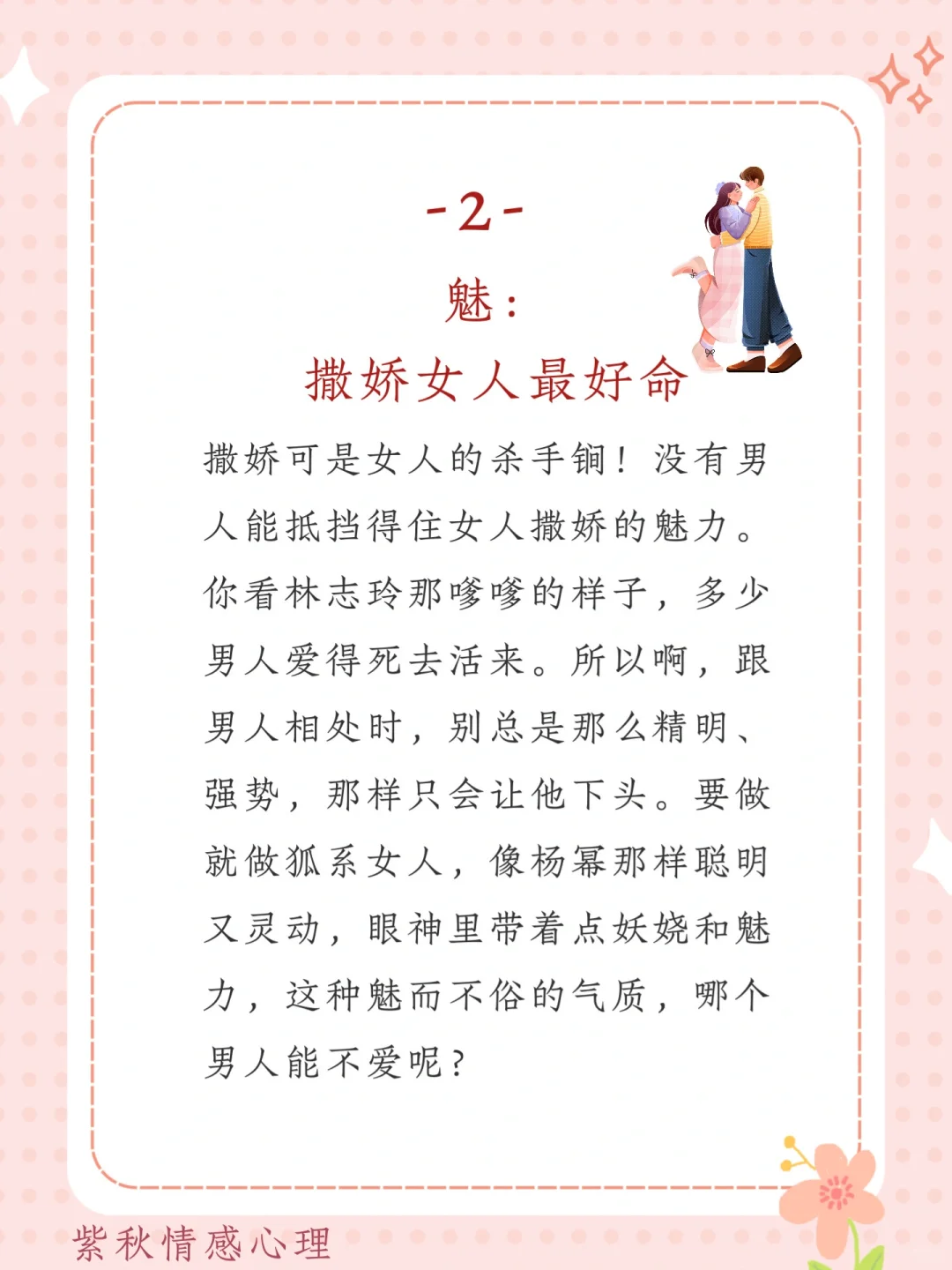 -2-

魅：

撒娇女人最好命

撒娇可是女人的杀手锏！没有男人能抵挡得住女人撒娇的魅力。你看林志玲那嗲嗲的样子，多少男人爱得死去活来。所以啊，跟男人相处时，别总是那么精明、强势，那样只会让他下头。要做就做狐系女人，像杨幂那样聪明又灵动，眼神里带着点妖娆和魅力，这种魅而不俗的气质，哪个男人能不爱呢？

紫秋情感心理